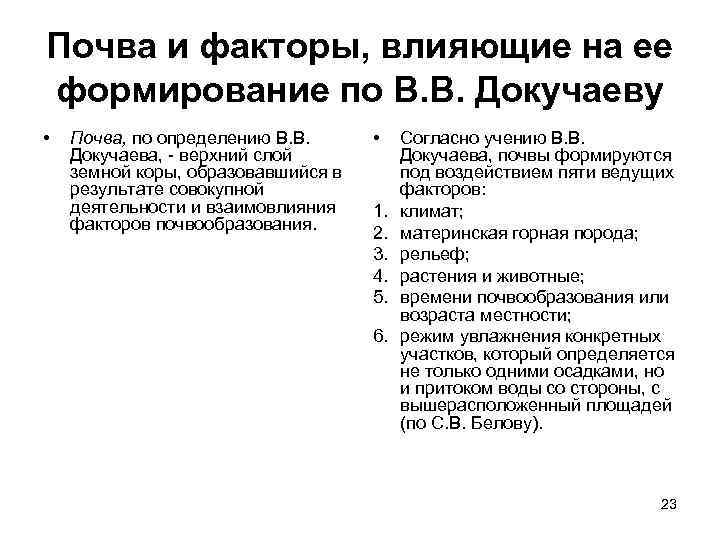 Почва и факторы, влияющие на ее формирование по В.В. Докучаеву

• Почва, по определению В.В. Докучаева, - верхний слой земной коры, образовавшийся в результате совокупной деятельности и взаимовлияния факторов почвообразования.

• Согласно учению В.В. Докучаева, почвы формируются под воздействием пяти ведущих факторов:
1. климат;
2. материнская горная порода;
3. рельеф;
4. растения и животные;
5. времени почвообразования или возраста местности;
6. режим увлажнения конкретных участков, который определяется не только одними осадками, но и притоком воды со стороны, с вышерасположенный площадей (по С.В. Белову).

23